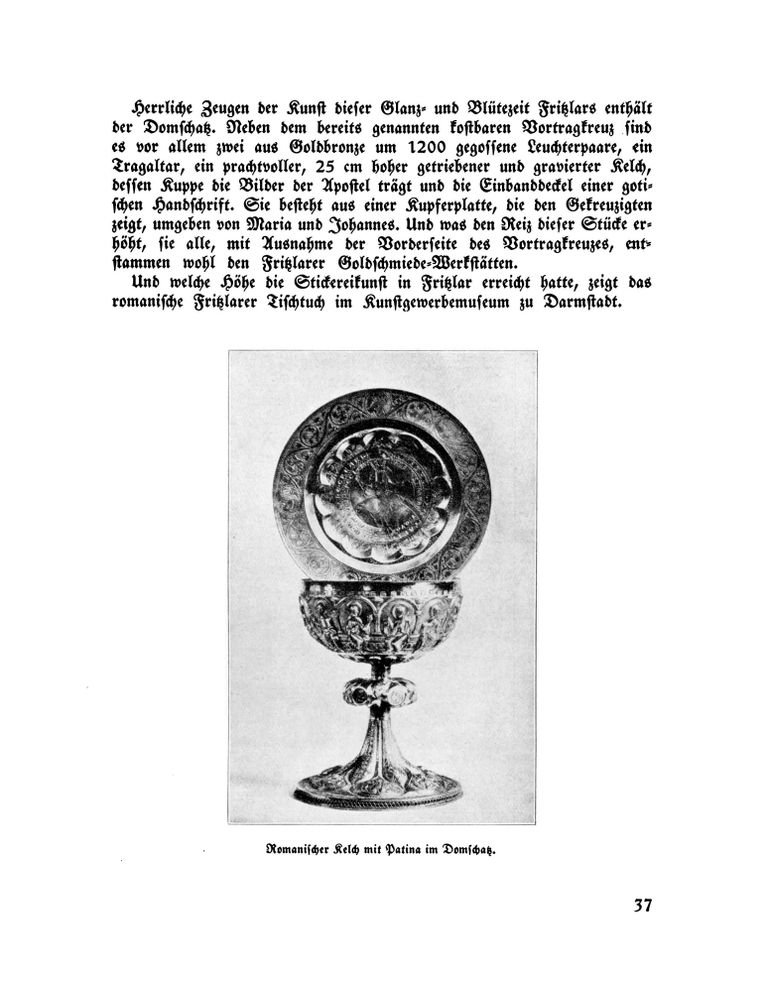 Herrliche Zeugen der Kunst dieser Glanz- und Blütezeit Fritzlars enthält der Domschatz. Neben dem bereits genannten kostbaren Vortragkreuz sind es vor allem zwei aus Goldbronze um 1200 gegossene Leuchterpaare, ein Tragaltar, ein prachtvoller, 25 cm hoher getriebener und gravierter Kelch, dessen Kuppe die Bilder der Apostel trägt und die Einbanddeckel einer gotischen Handschrift. Sie besteht aus einer Kupferplatte, die den Gekreuzigten zeigt, umgeben von Maria und Johannes. Und was den Reiz dieser Stücke erhöht, sie alle, mit Ausnahme der Vorderseite des Vortragkreuzes, entstammen wohl den Fritzlarer Goldschmiede-Werkstätten.

Und welche Höhe die Stickereikunst in Fritzlar erreicht hatte, zeigt das romanische Fritzlarer Tischtuch im Kunstgewerbemuseum zu Darmstadt.

Romanischer Kelch mit Patina im Domschatz.

37